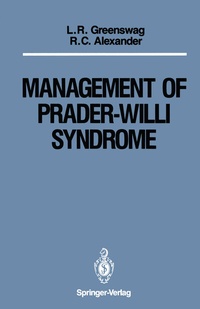 L.R. Greenswag
R.C. Alexander

MANAGEMENT OF PRADER-WILLI SYNDROME

Springer-Verlag